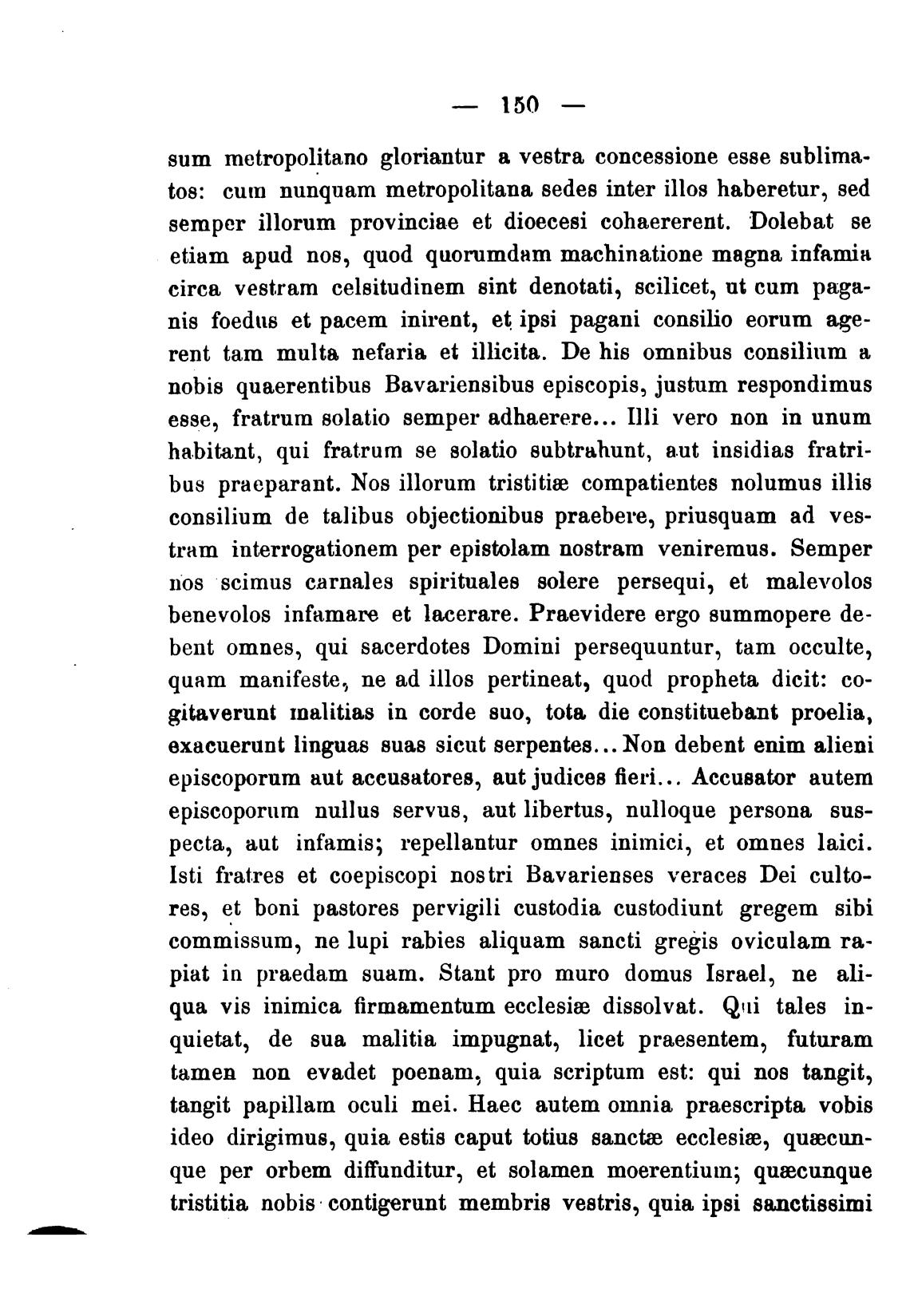 — 150 —

sum metropolitano gloriantur a vestra concessione esse sublimatos: cum nunquam metropolitana sedes inter illos haberetur, sed semper illorum provinciae et dioecesi cohaererent. Dolebat se etiam apud nos, quod quorumdam machinatione magna infamia circa vestram celsitudinem sint denotati, scilicet, ut cum paganis foedus et pacem inirent, et ipsi pagani consilio eorum agerent tam multa nefaria et illicita. De his omnibus consilium a nobis quaerentibus Bavariensibus episcopis, justum respondimus esse, fratrum solatio semper adhaerere... Illi vero non in unum habitant, qui fratrum se solatio subtrahunt, aut insidias fratribus praeparant. Nos illorum tristitiæ compatientes nolumus illis consilium de talibus objectionibus praebere, priusquam ad vestram interrogationem per epistolam nostram veniremus. Semper nos scimus carnales spirituales solere persequi, et malevolos benevolos infamare et lacerare. Praevidere ergo summopere debent omnes, qui sacerdotes Domini persequuntur, tam occulte, quam manifeste, ne ad illos pertineat, quod propheta dicit: cogitaverunt malitias in corde suo, tota die constituebant proelia, exacuerunt linguas suas sicut serpentes... Non debent enim alieni episcoporum aut accusatores, aut judices fieri... Accusator autem episcoporum nullus servus, aut libertus, nulloque persona suspecta, aut infamis; repellantur omnes inimici, et omnes laici. Isti fratres et coepiscopi nostri Bavarienses veraces Dei cultores, et boni pastores pervigili custodia custodiunt gregem sibi commissum, ne lupi rabies aliquam sancti gregis oviculam rapiat in praedam suam. Stant pro muro domus Israel, ne aliqua vis inimica firmamentum ecclesiæ dissolvat. Qui tales inquietat, de sua malitia impugnat, licet praesentem, futuram tamen non evadet poenam, quia scriptum est: qui nos tangit, tangit papillam oculi mei. Haec autem omnia praescripta vobis ideo dirigimus, quia estis caput totius sanctæ ecclesiæ, quæcunque per orbem diffunditur, et solamen moerentium; quæcunque tristitia nobis contigerunt membris vestris, quia ipsi sanctissimi